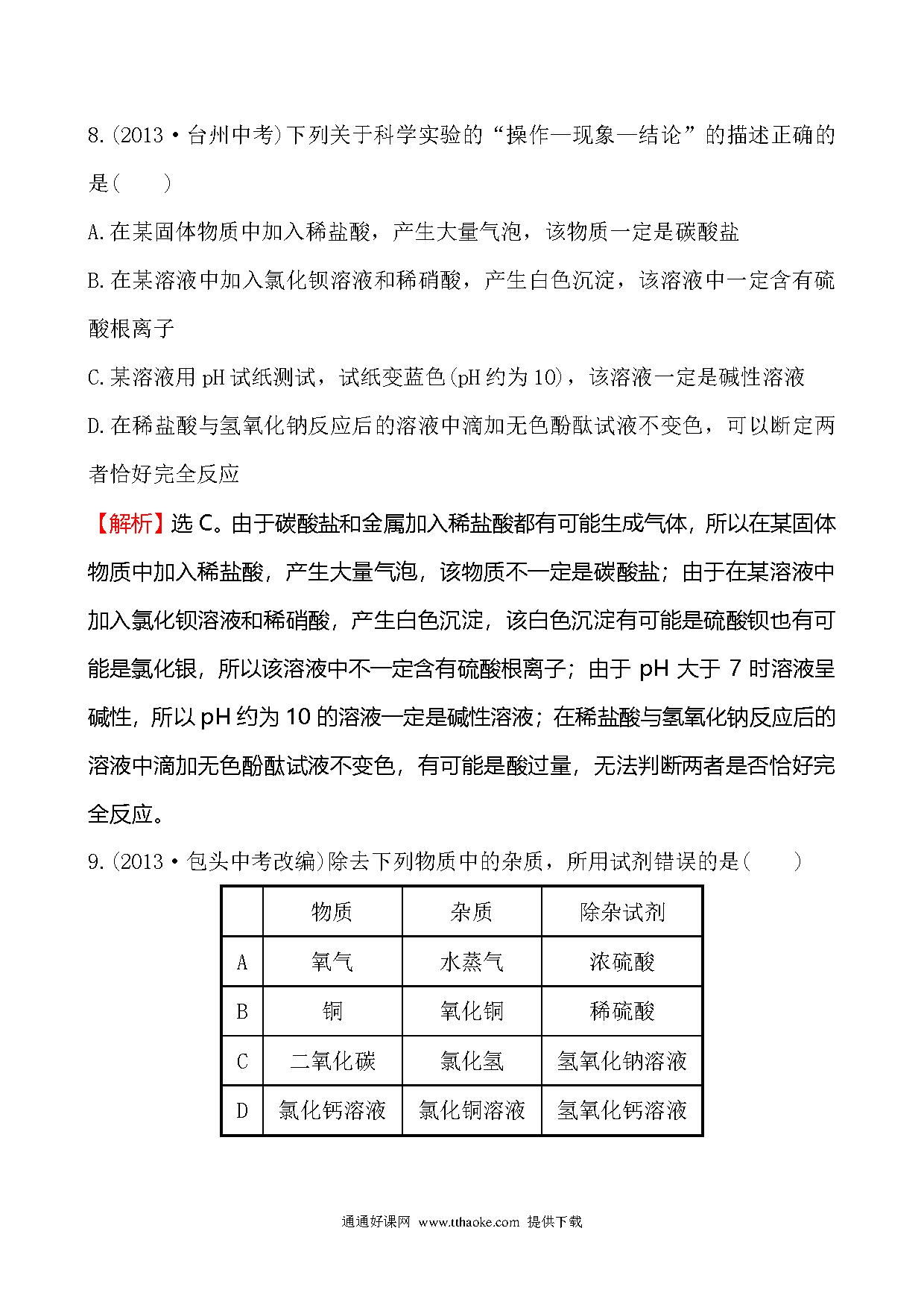 8.(2013·台州中考)下列关于科学实验的“操作—现象—结论”的描述正确的是(　　)

A.在某固体物质中加入稀盐酸，产生大量气泡，该物质一定是碳酸盐

B.在某溶液中加入氯化钡溶液和稀硝酸，产生白色沉淀，该溶液中一定含有硫酸根离子

C.某溶液用pH试纸测试，试纸变蓝色(pH约为10)，该溶液一定是碱性溶液

D.在稀盐酸与氢氧化钠反应后的溶液中滴加无色酚酞试液不变色，可以断定两者恰好完全反应

【解析】选C。由于碳酸盐和金属加入稀盐酸都有可能生成气体，所以在某固体物质中加入稀盐酸，产生大量气泡，该物质不一定是碳酸盐；由于在某溶液中加入氯化钡溶液和稀硝酸，产生白色沉淀，该白色沉淀有可能是硫酸钡也有可能是氯化银，所以该溶液中不一定含有硫酸根离子；由于pH大于7时溶液呈碱性，所以pH约为10的溶液一定是碱性溶液；在稀盐酸与氢氧化钠反应后的溶液中滴加无色酚酞试液不变色，有可能是酸过量，无法判断两者是否恰好完全反应。

9.(2013·包头中考改编)除去下列物质中的杂质，所用试剂错误的是(　　)

| | 物质 | 杂质 | 除杂试剂 |
|---|---|---|---|
| A | 氧气 | 水蒸气 | 浓硫酸 |
| B | 铜 | 氧化铜 | 稀硫酸 |
| C | 二氧化碳 | 氯化氢 | 氢氧化钠溶液 |
| D | 氯化钙溶液 | 氯化铜溶液 | 氢氧化钙溶液 |

通通好课网 www.tthaoke.com 提供下载